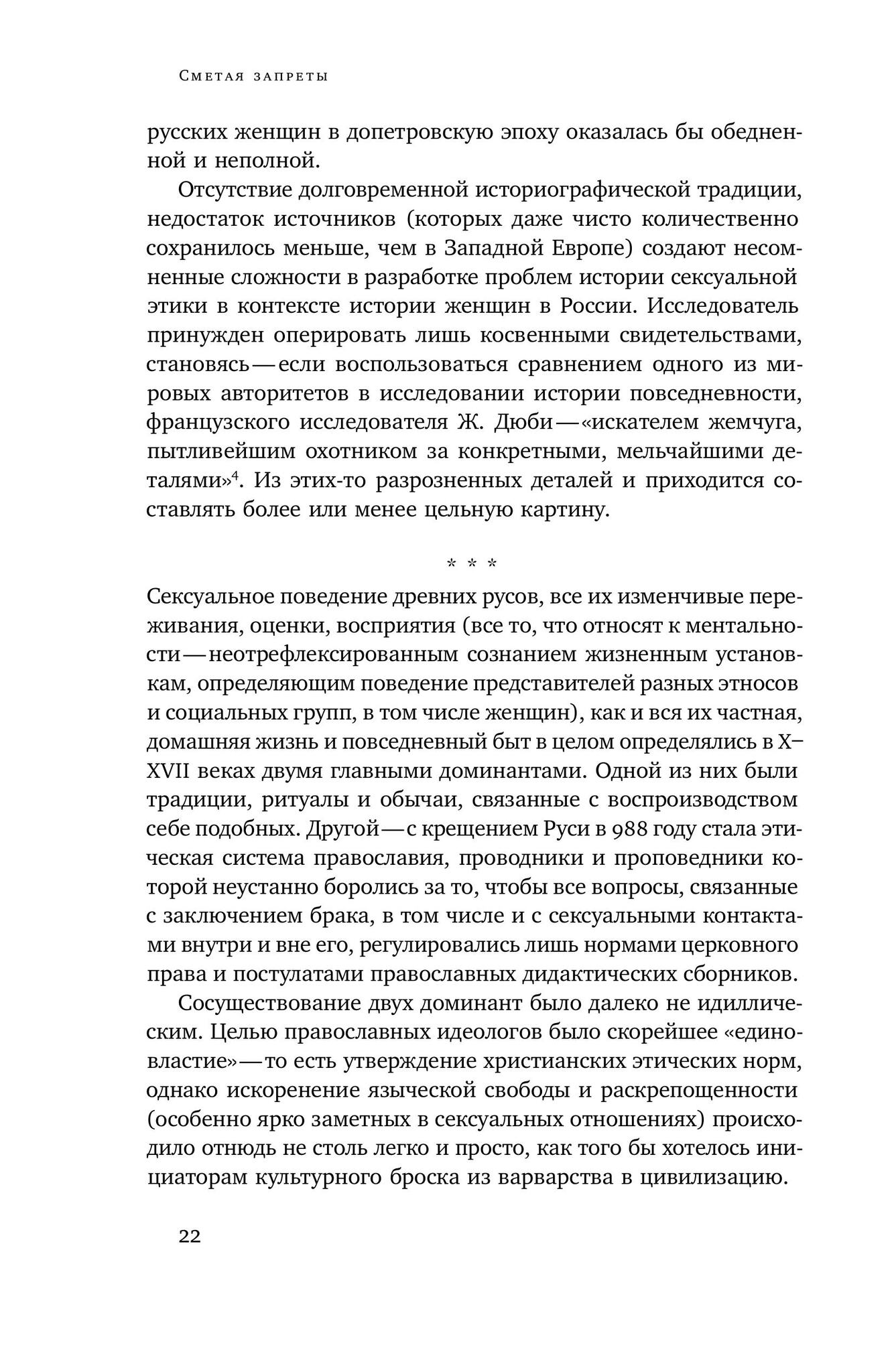 Сметая запреты

русских женщин в допетровскую эпоху оказалась бы обедненной и неполной.

Отсутствие долговременной историографической традиции, недостаток источников (которых даже чисто количественно сохранилось меньше, чем в Западной Европе) создают несомненные сложности в разработке проблем истории сексуальной этики в контексте истории женщин в России. Исследователь принужден оперировать лишь косвенными свидетельствами, становясь — если воспользоваться сравнением одного из мировых авторитетов в исследовании истории повседневности, французского исследователя Ж. Дюби — «искателем жемчуга, пытливейшим охотником за конкретными, мельчайшими деталями»$^4$. Из этих-то разрозненных деталей и приходится составлять более или менее цельную картину.

* * *

Сексуальное поведение древних русов, все их изменчивые переживания, оценки, восприятия (все то, что относят к ментальности — неотрефлексированным сознанием жизненным установкам, определяющим поведение представителей разных этносов и социальных групп, в том числе женщин), как и вся их частная, домашняя жизнь и повседневный быт в целом определялись в X–XVII веках двумя главными доминантами. Одной из них были традиции, ритуалы и обычаи, связанные с воспроизводством себе подобных. Другой — с крещением Руси в 988 году стала этическая система православия, проводники и проповедники которой неустанно боролись за то, чтобы все вопросы, связанные с заключением брака, в том числе и с сексуальными контактами внутри и вне его, регулировались лишь нормами церковного права и постулатами православных дидактических сборников.

Сосуществование двух доминант было далеко не идиллическим. Целью православных идеологов было скорейшее «единовластие» — то есть утверждение христианских этических норм, однако искоренение языческой свободы и раскрепощенности (особенно ярко заметных в сексуальных отношениях) происходило отнюдь не столь легко и просто, как того бы хотелось инициаторам культурного броска из варварства в цивилизацию.

22